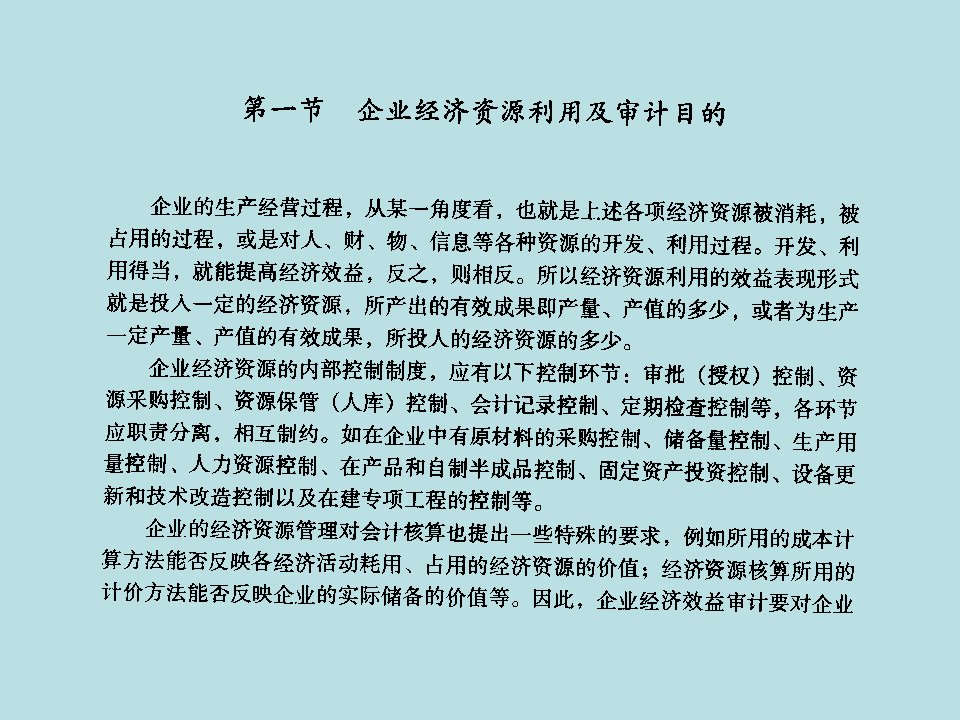 第一节　企业经济资源利用及审计目的

企业的生产经营过程，从某一角度看，也就是上述各项经济资源被消耗，被占用的过程，或是对人、财、物、信息等各种资源的开发、利用过程。开发、利用得当，就能提高经济效益，反之，则相反。所以经济资源利用的效益表现形式就是投入一定的经济资源，所产出的有效成果即产量、产值的多少，或者为生产一定产量、产值的有效成果，所投人的经济资源的多少。

企业经济资源的内部控制制度，应有以下控制环节：审批（授权）控制、资源采购控制、资源保管（人库）控制、会计记录控制、定期检查控制等，各环节应职责分离，相互制约。如在企业中有原材料的采购控制、储备量控制、生产用量控制、人力资源控制、在产品和自制半成品控制、固定资产投资控制、设备更新和技术改造控制以及在建专项工程的控制等。

企业的经济资源管理对会计核算也提出一些特殊的要求，例如所用的成本计算方法能否反映各经济活动耗用、占用的经济资源的价值；经济资源核算所用的计价方法能否反映企业的实际储备的价值等。因此，企业经济效益审计要对企业